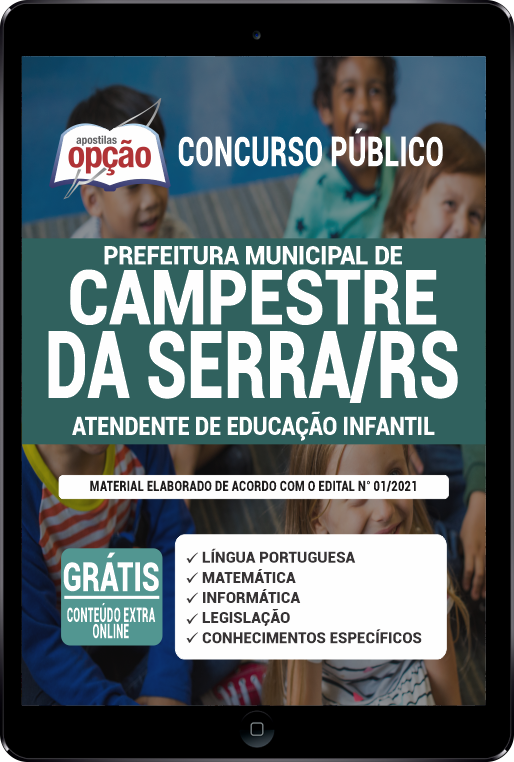 apostilas opção

CONCURSO PÚBLICO

PREFEITURA MUNICIPAL DE
CAMPESTRE DA SERRA/RS

ATENDENTE DE EDUCAÇÃO INFANTIL

MATERIAL ELABORADO DE ACORDO COM O EDITAL N° 01/2021

GRÁTIS
CONTEÚDO EXTRA ONLINE

✓ LÍNGUA PORTUGUESA
✓ MATEMÁTICA
✓ INFORMÁTICA
✓ LEGISLAÇÃO
✓ CONHECIMENTOS ESPECÍFICOS